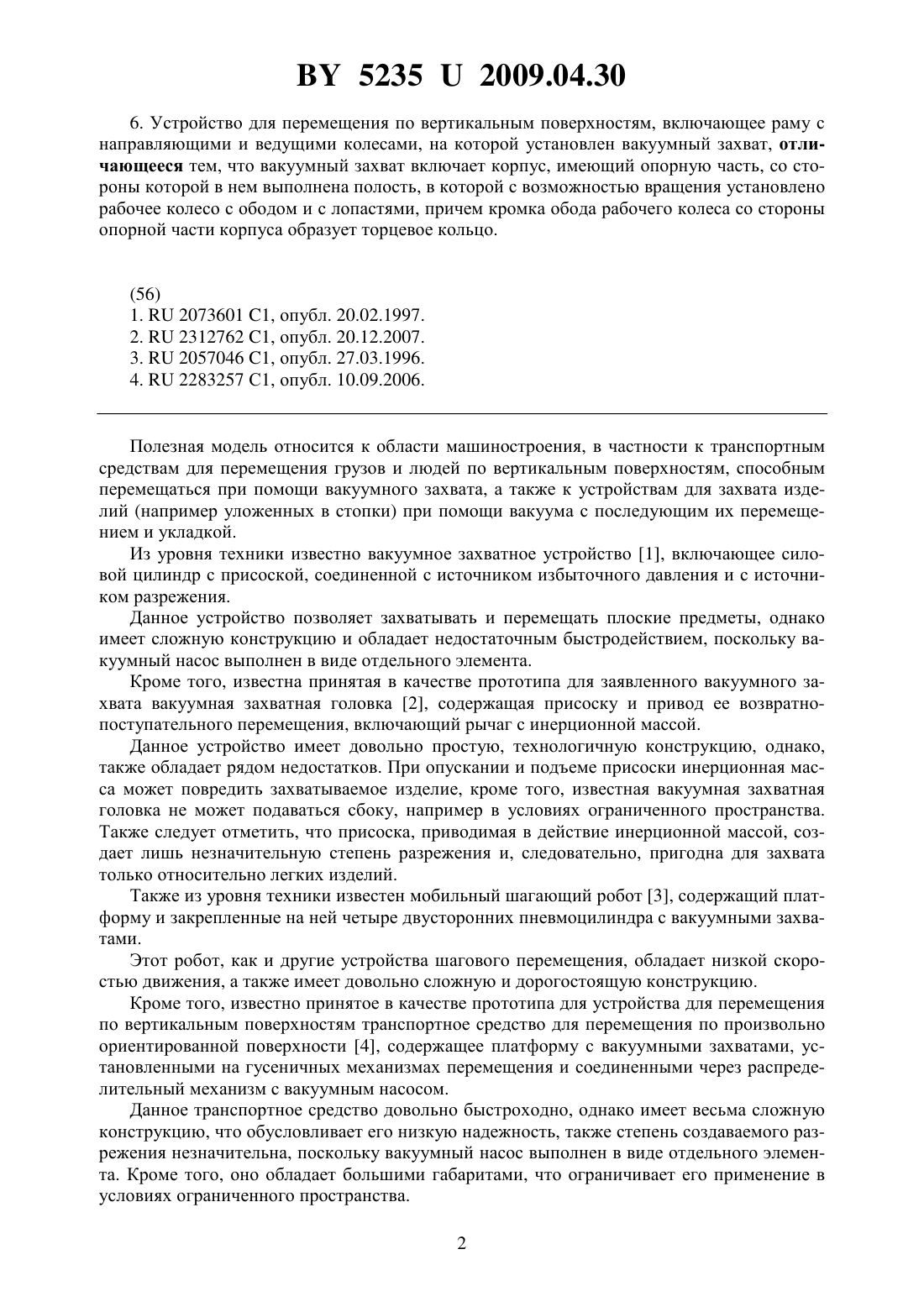 BY 5235 U 2009.04.30

6. Устройство для перемещения по вертикальным поверхностям, включающее раму с направляющими и ведущими колесами, на которой установлен вакуумный захват, отличающееся тем, что вакуумный захват включает корпус, имеющий опорную часть, со стороны которой в нем выполнена полость, в которой с возможностью вращения установлено рабочее колесо с ободом и с лопастями, причем кромка обода рабочего колеса со стороны опорной части корпуса образует торцевое кольцо.

(56)
1. RU 2073601 C1, опубл. 20.02.1997.
2. RU 2312762 C1, опубл. 20.12.2007.
3. RU 2057046 C1, опубл. 27.03.1996.
4. RU 2283257 C1, опубл. 10.09.2006.

Полезная модель относится к области машиностроения, в частности к транспортным средствам для перемещения грузов и людей по вертикальным поверхностям, способным перемещаться при помощи вакуумного захвата, а также к устройствам для захвата изделий (например уложенных в стопки) при помощи вакуума с последующим их перемещением и укладкой.

Из уровня техники известно вакуумное захватное устройство [1], включающее силовой цилиндр с присоской, соединенной с источником избыточного давления и с источником разрежения.

Данное устройство позволяет захватывать и перемещать плоские предметы, однако имеет сложную конструкцию и обладает недостаточным быстродействием, поскольку вакуумный насос выполнен в виде отдельного элемента.

Кроме того, известна принятая в качестве прототипа для заявленного вакуумного захвата вакуумная захватная головка [2], содержащая присоску и привод ее возвратно-поступательного перемещения, включающий рычаг с инерционной массой.

Данное устройство имеет довольно простую, технологичную конструкцию, однако, также обладает рядом недостатков. При опускании и подъеме присоски инерционная масса может повредить захватываемое изделие, кроме того, известная вакуумная захватная головка не может подаваться сбоку, например в условиях ограниченного пространства. Также следует отметить, что присоска, приводимая в действие инерционной массой, создает лишь незначительную степень разрежения и, следовательно, пригодна для захвата только относительно легких изделий.

Также из уровня техники известен мобильный шагающий робот [3], содержащий платформу и закрепленные на ней четыре двусторонних пневмоцилиндра с вакуумными захватами.

Этот робот, как и другие устройства шагового перемещения, обладает низкой скоростью движения, а также имеет довольно сложную и дорогостоящую конструкцию.

Кроме того, известно принятое в качестве прототипа для устройства для перемещения по вертикальным поверхностям транспортное средство для перемещения по произвольно ориентированной поверхности [4], содержащее платформу с вакуумными захватами, установленными на гусеничных механизмах перемещения и соединенными через распределительный механизм с вакуумным насосом.

Данное транспортное средство довольно быстроходно, однако имеет весьма сложную конструкцию, что обусловливает его низкую надежность, также степень создаваемого разрежения незначительна, поскольку вакуумный насос выполнен в виде отдельного элемента. Кроме того, оно обладает большими габаритами, что ограничивает его применение в условиях ограниченного пространства.

2